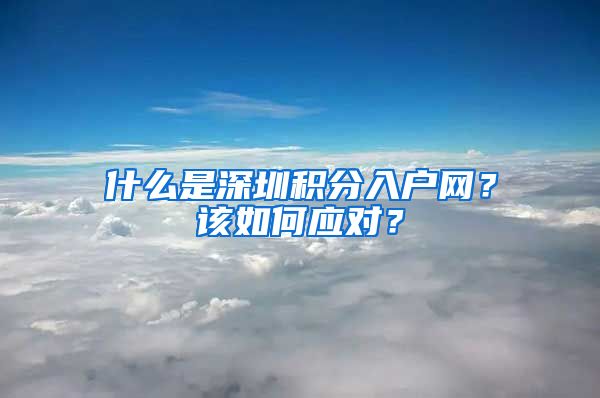 什么是深圳积分入户网？
该如何应对？